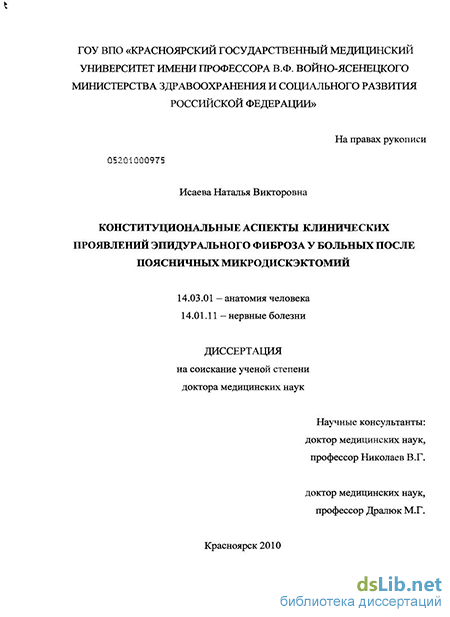 ГОУ ВПО «КРАСНОЯРСКИЙ ГОСУДАРСТВЕННЫЙ МЕДИЦИНСКИЙ УНИВЕРСИТЕТ ИМЕНИ ПРОФЕССОРА В.Ф. ВОЙНО-ЯСЕНЕЦКОГО МИНИСТЕРСТВА ЗДРАВООХРАНЕНИЯ И СОЦИАЛЬНОГО РАЗВИТИЯ РОССИЙСКОЙ ФЕДЕРАЦИИ»

На правах рукописи

05201000975

Исаева Наталья Викторовна

КОНСТИТУЦИОНАЛЬНЫЕ АСПЕКТЫ КЛИНИЧЕСКИХ ПРОЯВЛЕНИЙ ЭПИДУРАЛЬНОГО ФИБРОЗА У БОЛЬНЫХ ПОСЛЕ ПОЯСНИЧНЫХ МИКРОДИСКЭКТОМИЙ

14.03.01 – анатомия человека
14.01.11 – нервные болезни

ДИССЕРТАЦИЯ
на соискание ученой степени
доктора медицинских наук

Научные консультанты:
доктор медицинских наук,
профессор Николаев В.Г.

доктор медицинских наук,
профессор Дралюк М.Г.

Красноярск 2010

dsLib.net
библиотека диссертаций